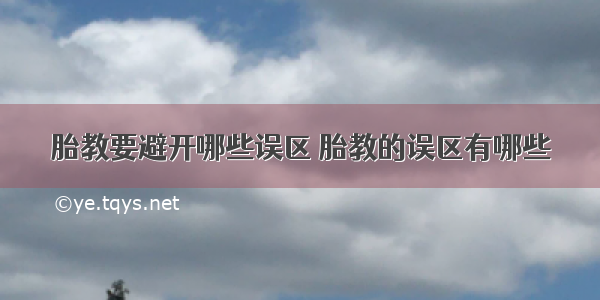 胎教要避开哪些误区 胎教的误区有哪些

©ye.tqys.net